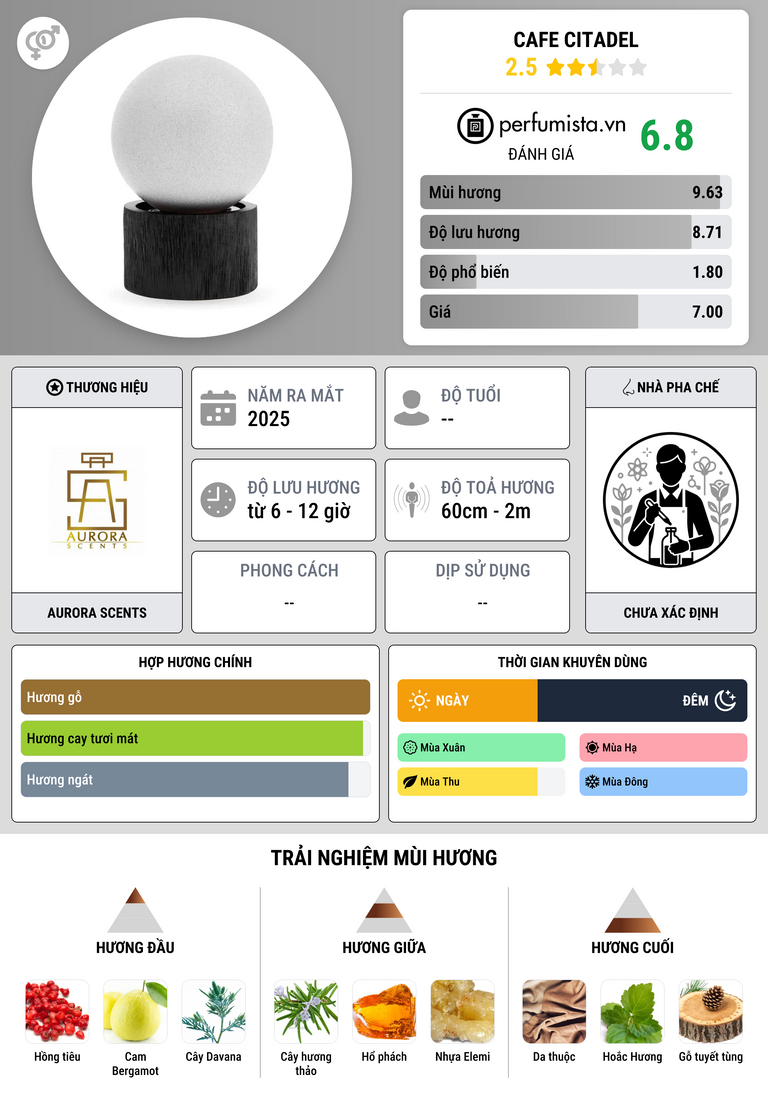 CAFE CITADEL
2.5

perfumista.vn
ĐÁNH GIÁ
6.8

Mùi hương 9.63
Độ lưu hương 8.71
Độ phổ biến 1.80
Giá 7.00

THƯƠNG HIỆU

AURORA SCENTS

AURORA SCENTS

NĂM RA MẮT
2025

ĐỘ TUỔI
--

ĐỘ LƯU HƯƠNG
từ 6 - 12 giờ

ĐỘ TOẢ HƯƠNG
60cm - 2m

PHONG CÁCH
--

DỊP SỬ DỤNG
--

NHÀ PHA CHẾ

CHƯA XÁC ĐỊNH

HỢP HƯƠNG CHÍNH
Hương gỗ
Hương cay tươi mát
Hương ngát

THỜI GIAN KHUYÊN DÙNG
NGÀY
ĐÊM
Mùa Xuân
Mùa Hạ
Mùa Thu
Mùa Đông

TRẢI NGHIỆM MÙI HƯƠNG

HƯƠNG ĐẦU
Hồng tiêu
Cam Bergamot
Cây Davana

HƯƠNG GIỮA
Cây hương thảo
Hổ phách
Nhựa Elemi

HƯƠNG CUỐI
Da thuộc
Hoắc Hương
Gỗ tuyết tùng